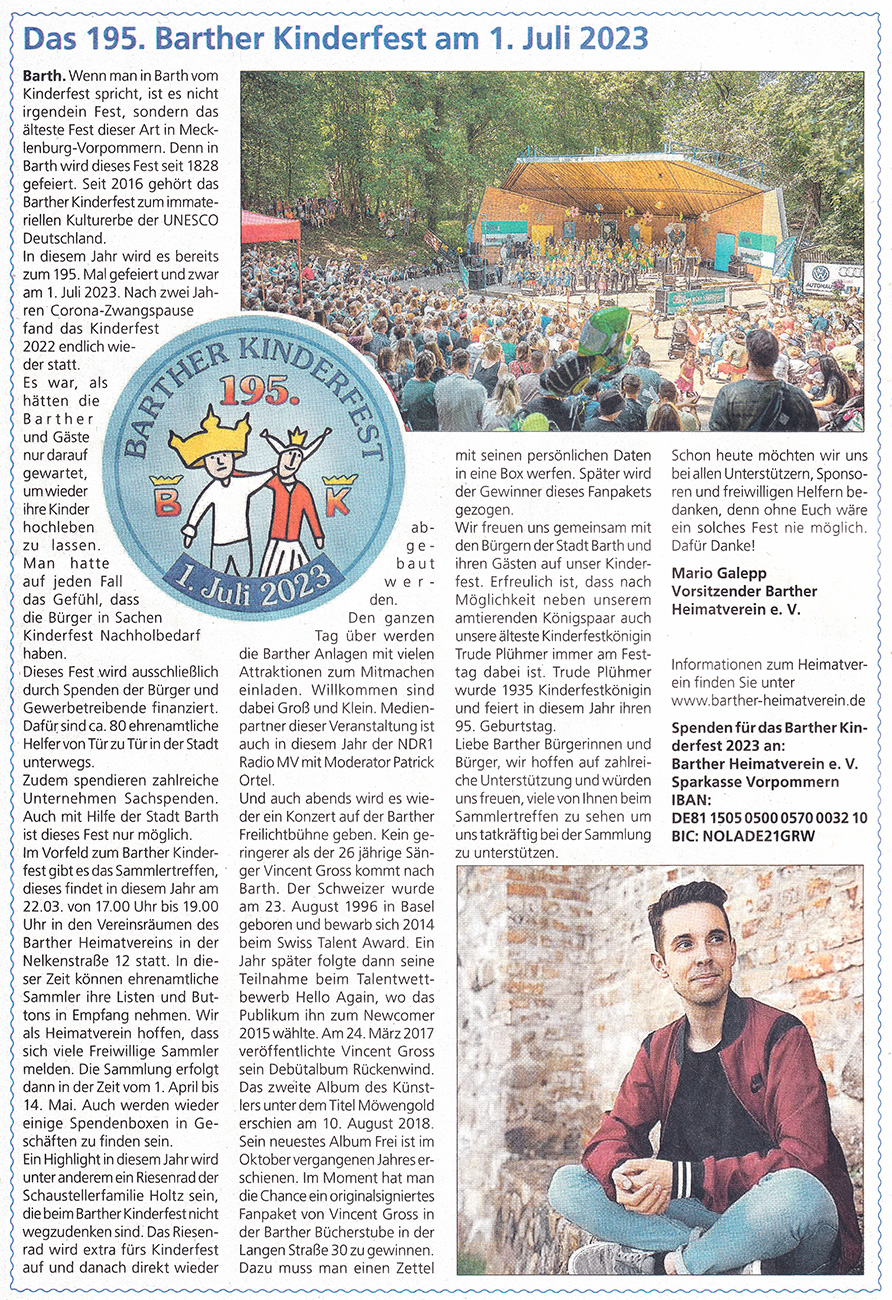 Das 195. Barther Kinderfest am 1. Juli 2023

Barth. Wenn man in Barth vom Kinderfest spricht, ist es nicht irgendein Fest, sondern das älteste Fest dieser Art in Mecklenburg-Vorpommern. Denn in Barth wird dieses Fest seit 1828 gefeiert. Seit 2016 gehört das Barther Kinderfest zum immateriellen Kulturerbe der UNESCO Deutschland.
In diesem Jahr wird es bereits zum 195. Mal gefeiert und zwar am 1. Juli 2023. Nach zwei Jahren Corona-Zwangspause fand das Kinderfest 2022 endlich wieder statt.
Es war, als hätten die Barther und Gäste nur darauf gewartet, um wieder ihre Kinder hochleben zu lassen. Man hatte auf jeden Fall das Gefühl, dass die Bürger in Sachen Kinderfest Nachholbedarf haben.
Dieses Fest wird ausschließlich durch Spenden der Bürger und Gewerbetreibende finanziert. Dafür sind ca. 80 ehrenamtliche Helfer von Tür zu Tür in der Stadt unterwegs.
Zudem spendieren zahlreiche Unternehmen Sachspenden. Auch mit Hilfe der Stadt Barth ist dieses Fest nur möglich.
Im Vorfeld zum Barther Kinderfest gibt es das Sammlertreffen, dieses findet in diesem Jahr am 22.03. von 17.00 Uhr bis 19.00 Uhr in den Vereinsräumen des Barther Heimatvereins in der Nelkenstraße 12 statt. In dieser Zeit können ehrenamtliche Sammler ihre Listen und Buttons in Empfang nehmen. Wir als Heimatverein hoffen, dass sich viele Freiwillige Sammler melden. Die Sammlung erfolgt dann in der Zeit vom 1. April bis 14. Mai. Auch werden wieder einige Spendenboxen in Geschäften zu finden sein.
Ein Highlight in diesem Jahr wird unter anderem ein Riesenrad der Schaustellerfamilie Holtz sein, die beim Barther Kinderfest nicht wegzudenken sind. Das Riesenrad wird extra fürs Kinderfest auf und danach direkt wieder abgebaut werden.

BARTHER KINDERFEST
195.
B K
1. Juli 2023

Den ganzen Tag über werden die Barther Anlagen mit vielen Attraktionen zum Mitmachen einladen. Willkommen sind dabei Groß und Klein. Medienpartner dieser Veranstaltung ist auch in diesem Jahr der NDR1 Radio MV mit Moderator Patrick Ortel.
Und auch abends wird es wieder ein Konzert auf der Barther Freilichtbühne geben. Kein geringerer als der 26 jährige Sänger Vincent Gross kommt nach Barth. Der Schweizer wurde am 23. August 1996 in Basel geboren und bewarb sich 2014 beim Swiss Talent Award. Ein Jahr später folgte dann seine Teilnahme beim Talentwettbewerb Hello Again, wo das Publikum ihn zum Newcomer 2015 wählte. Am 24. März 2017 veröffentlichte Vincent Gross sein Debütalbum Rückenwind. Das zweite Album des Künstlers unter dem Titel Möwengold erschien am 10. August 2018. Sein neuestes Album Frei ist im Oktober vergangenen Jahres erschienen. Im Moment hat man die Chance ein originalsigniertes Fanpaket von Vincent Gross in der Barther Bücherstube in der Langen Straße 30 zu gewinnen. Dazu muss man einen Zettel mit seinen persönlichen Daten in eine Box werfen. Später wird der Gewinner dieses Fanpakets gezogen.
Wir freuen uns gemeinsam mit den Bürgern der Stadt Barth und ihren Gästen auf unser Kinderfest. Erfreulich ist, dass nach Möglichkeit neben unserem amtierenden Königspaar auch unsere älteste Kinderfestkönigin Trude Plühmer immer am Festtag dabei ist. Trude Plühmer wurde 1935 Kinderfestkönigin und feiert in diesem Jahr ihren 95. Geburtstag.
Liebe Barther Bürgerinnen und Bürger, wir hoffen auf zahlreiche Unterstützung und würden uns freuen, viele von Ihnen beim Sammlertreffen zu sehen um uns tatkräftig bei der Sammlung zu unterstützen.

Schon heute möchten wir uns bei allen Unterstützern, Sponsoren und freiwilligen Helfern bedanken, denn ohne Euch wäre ein solches Fest nie möglich. Dafür Danke!

Mario Galepp
Vorsitzender Barther Heimatverein e. V.

Informationen zum Heimatverein finden Sie unter www.barther-heimatverein.de

Spenden für das Barther Kinderfest 2023 an:
Barther Heimatverein e. V.
Sparkasse Vorpommern
IBAN:
DE81 1505 0500 0570 0032 10
BIC: NOLADE21GRW